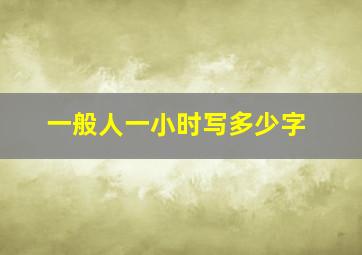 一般人一小时写多少字